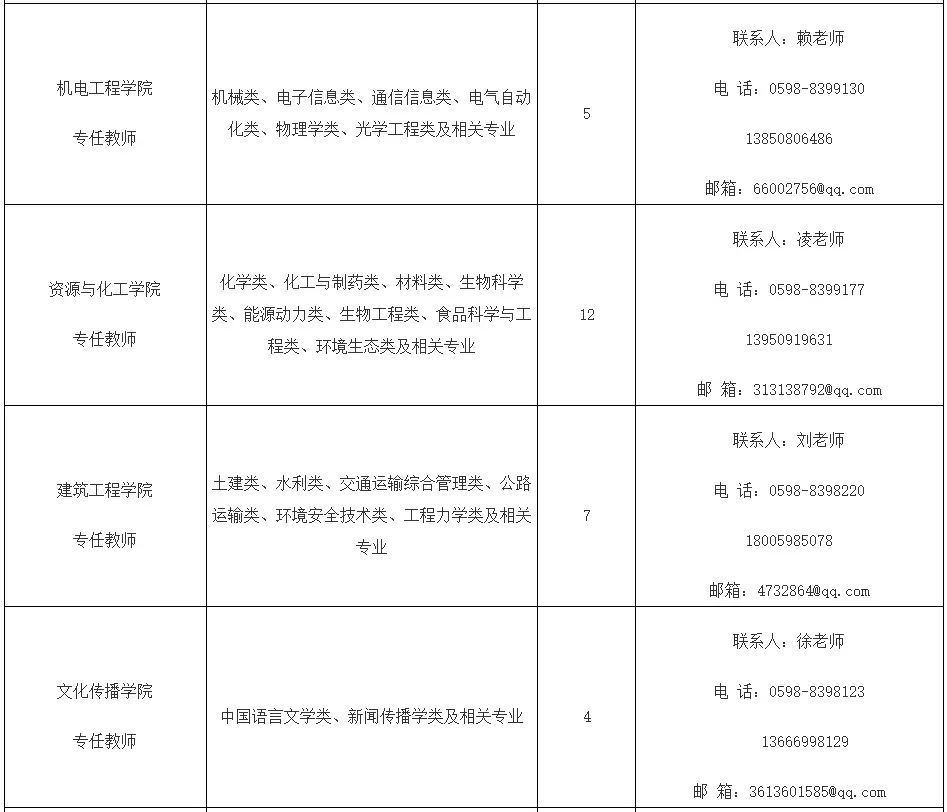 | 机电工程学院 专任教师 | 机械类、电子信息类、通信信息类、电气自动化类、物理学类、光学工程类及相关专业 | 5 | 联系人：赖老师 电 话：0598-8399130 13850806486 邮箱：66002756@qq.com |
|---|---|---|---|
| 资源与化工学院 专任教师 | 化学类、化工与制药类、材料类、生物科学类、能源动力类、生物工程类、食品科学与工程类、环境生态类及相关专业 | 12 | 联系人：凌老师 电 话：0598-8399177 13950919631 邮 箱：313138792@qq.com |
| 建筑工程学院 专任教师 | 土建类、水利类、交通运输综合管理类、公路运输类、环境安全技术类、工程力学类及相关专业 | 7 | 联系人：刘老师 电 话：0598-8398220 18005985078 邮箱：4732864@qq.com |
| 文化传播学院 专任教师 | 中国语言文学类、新闻传播学类及相关专业 | 4 | 联系人：徐老师 电 话：0598-8398123 13666998129 邮 箱：3613601585@qq.com |